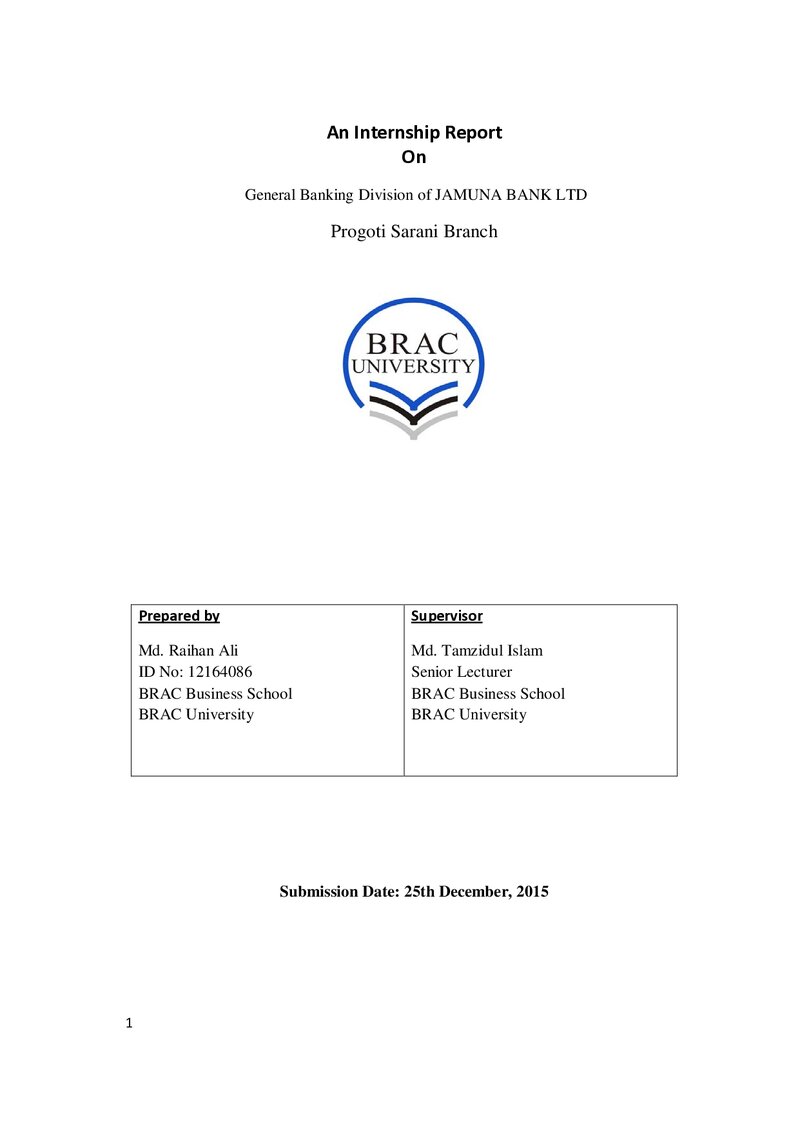 An Internship Report
On

General Banking Division of JAMUNA BANK LTD

Progoti Sarani Branch

BRAC
UNIVERSITY

Prepared by

Md. Raihan Ali
ID No: 12164086
BRAC Business School
BRAC University

Supervisor

Md. Tamzidul Islam
Senior Lecturer
BRAC Business School
BRAC University

Submission Date: 25th December, 2015

1